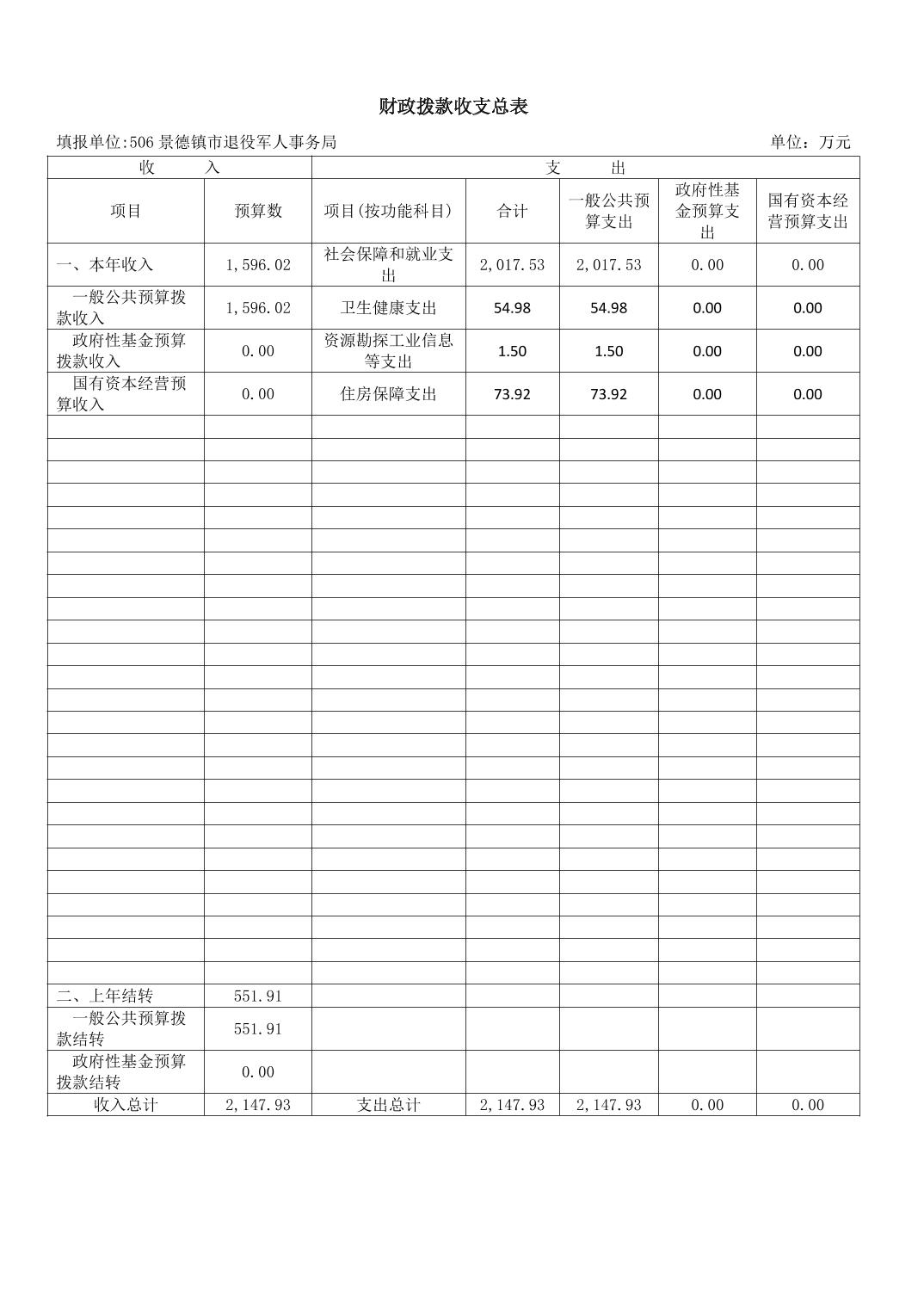 财政拨款收支总表

填报单位:506 景德镇市退役军人事务局　　单位：万元

| 收　入 | | 支　出 | | | | |
|---|---|---|---|---|---|---|
| 项目 | 预算数 | 项目(按功能科目) | 合计 | 一般公共预算支出 | 政府性基金预算支出 | 国有资本经营预算支出 |
| 一、本年收入 | 1,596.02 | 社会保障和就业支出 | 2,017.53 | 2,017.53 | 0.00 | 0.00 |
| 一般公共预算拨款收入 | 1,596.02 | 卫生健康支出 | 54.98 | 54.98 | 0.00 | 0.00 |
| 政府性基金预算拨款收入 | 0.00 | 资源勘探工业信息等支出 | 1.50 | 1.50 | 0.00 | 0.00 |
| 国有资本经营预算收入 | 0.00 | 住房保障支出 | 73.92 | 73.92 | 0.00 | 0.00 |
| 二、上年结转 | 551.91 | | | | | |
| 一般公共预算拨款结转 | 551.91 | | | | | |
| 政府性基金预算拨款结转 | 0.00 | | | | | |
| 收入总计 | 2,147.93 | 支出总计 | 2,147.93 | 2,147.93 | 0.00 | 0.00 |